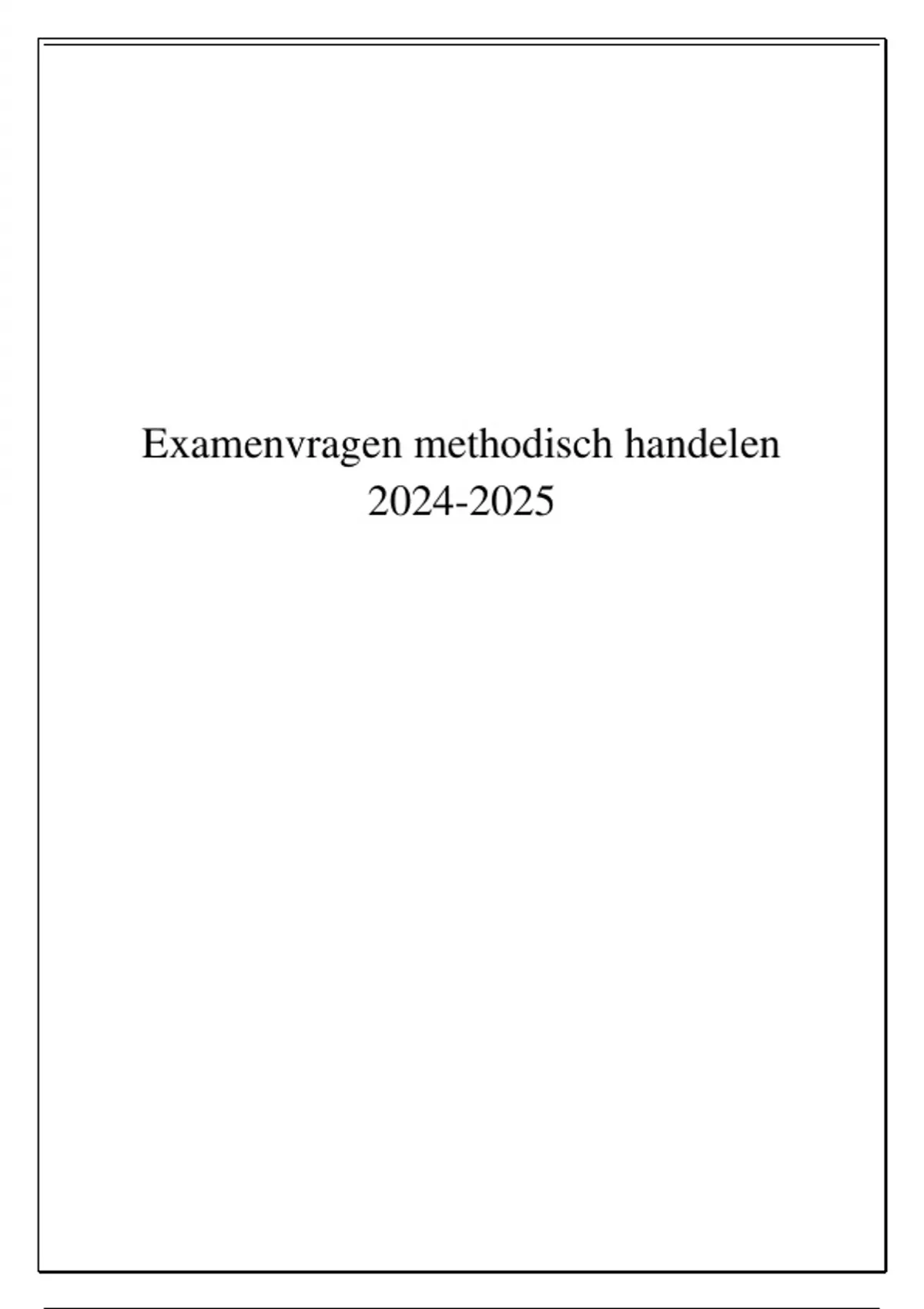 Examenvragen methodisch handelen
2024-2025